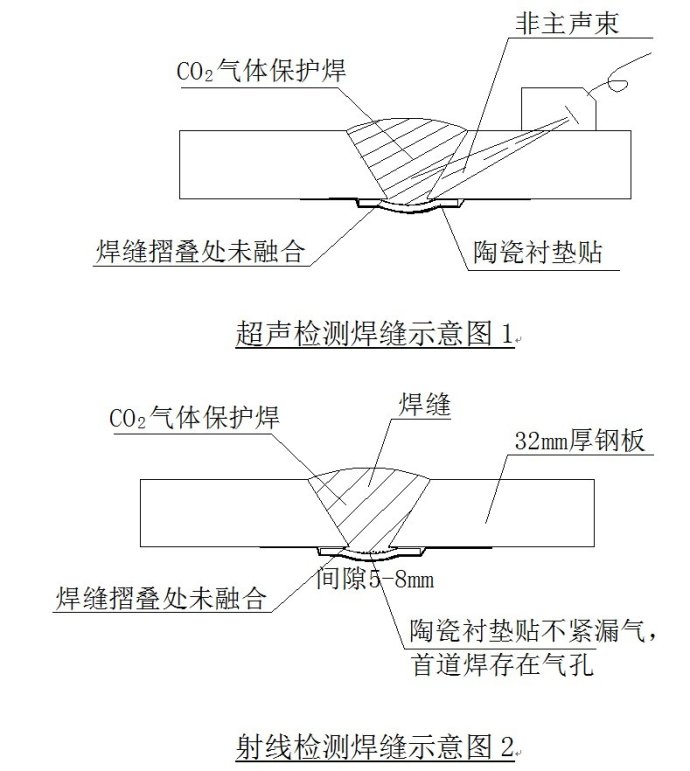 非主声束

$CO_2$气体保护焊

焊缝摺叠处未融合

陶瓷衬垫贴

超声检测焊缝示意图 1

$CO_2$气体保护焊

焊缝

32mm厚钢板

间隙5-8mm

焊缝摺叠处未融合

陶瓷衬垫贴不紧漏气，首道焊存在气孔

射线检测焊缝示意图 2